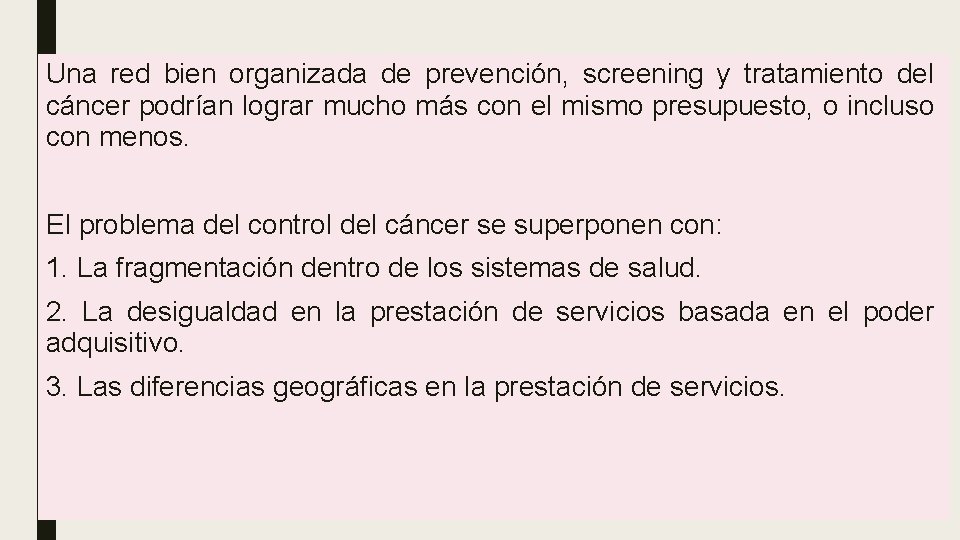 Una red bien organizada de prevención, screening y tratamiento del cáncer podrían lograr mucho más con el mismo presupuesto, o incluso con menos.

El problema del control del cáncer se superponen con:

1. La fragmentación dentro de los sistemas de salud.

2. La desigualdad en la prestación de servicios basada en el poder adquisitivo.

3. Las diferencias geográficas en la prestación de servicios.